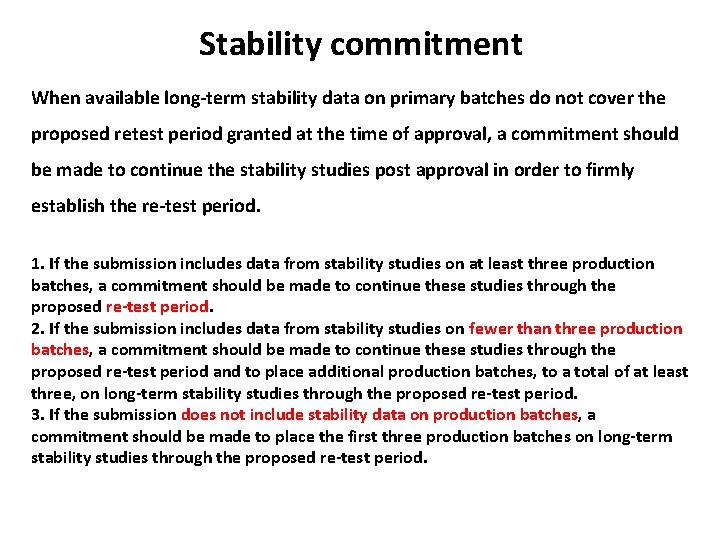 Stability commitment

When available long-term stability data on primary batches do not cover the proposed retest period granted at the time of approval, a commitment should be made to continue the stability studies post approval in order to firmly establish the re-test period.

1. If the submission includes data from stability studies on at least three production batches, a commitment should be made to continue these studies through the proposed re-test period.
2. If the submission includes data from stability studies on fewer than three production batches, a commitment should be made to continue these studies through the proposed re-test period and to place additional production batches, to a total of at least three, on long-term stability studies through the proposed re-test period.
3. If the submission does not include stability data on production batches, a commitment should be made to place the first three production batches on long-term stability studies through the proposed re-test period.